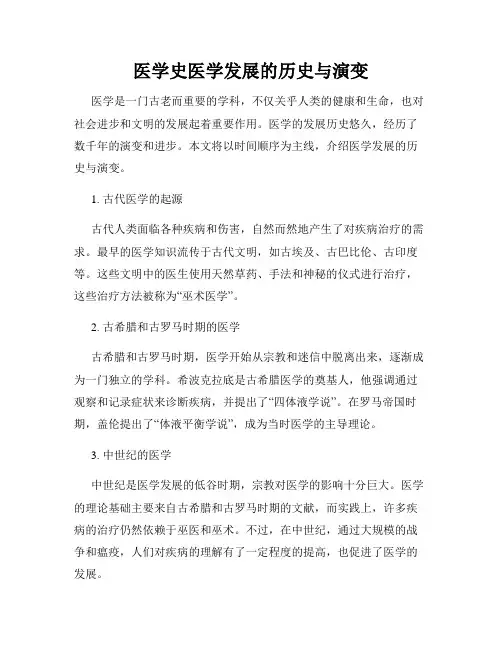 医学史医学发展的历史与演变

医学是一门古老而重要的学科，不仅关乎人类的健康和生命，也对社会进步和文明的发展起着重要作用。医学的发展历史悠久，经历了数千年的演变和进步。本文将以时间顺序为主线，介绍医学发展的历史与演变。

1. 古代医学的起源

古代人类面临各种疾病和伤害，自然而然地产生了对疾病治疗的需求。最早的医学知识流传于古代文明，如古埃及、古巴比伦、古印度等。这些文明中的医生使用天然草药、手法和神秘的仪式进行治疗，这些治疗方法被称为“巫术医学”。

2. 古希腊和古罗马时期的医学

古希腊和古罗马时期，医学开始从宗教和迷信中脱离出来，逐渐成为一门独立的学科。希波克拉底是古希腊医学的奠基人，他强调通过观察和记录症状来诊断疾病，并提出了“四体液学说”。在罗马帝国时期，盖伦提出了“体液平衡学说”，成为当时医学的主导理论。

3. 中世纪的医学

中世纪是医学发展的低谷时期，宗教对医学的影响十分巨大。医学的理论基础主要来自古希腊和古罗马时期的文献，而实践上，许多疾病的治疗仍然依赖于巫医和巫术。不过，在中世纪，通过大规模的战争和瘟疫，人们对疾病的理解有了一定程度的提高，也促进了医学的发展。